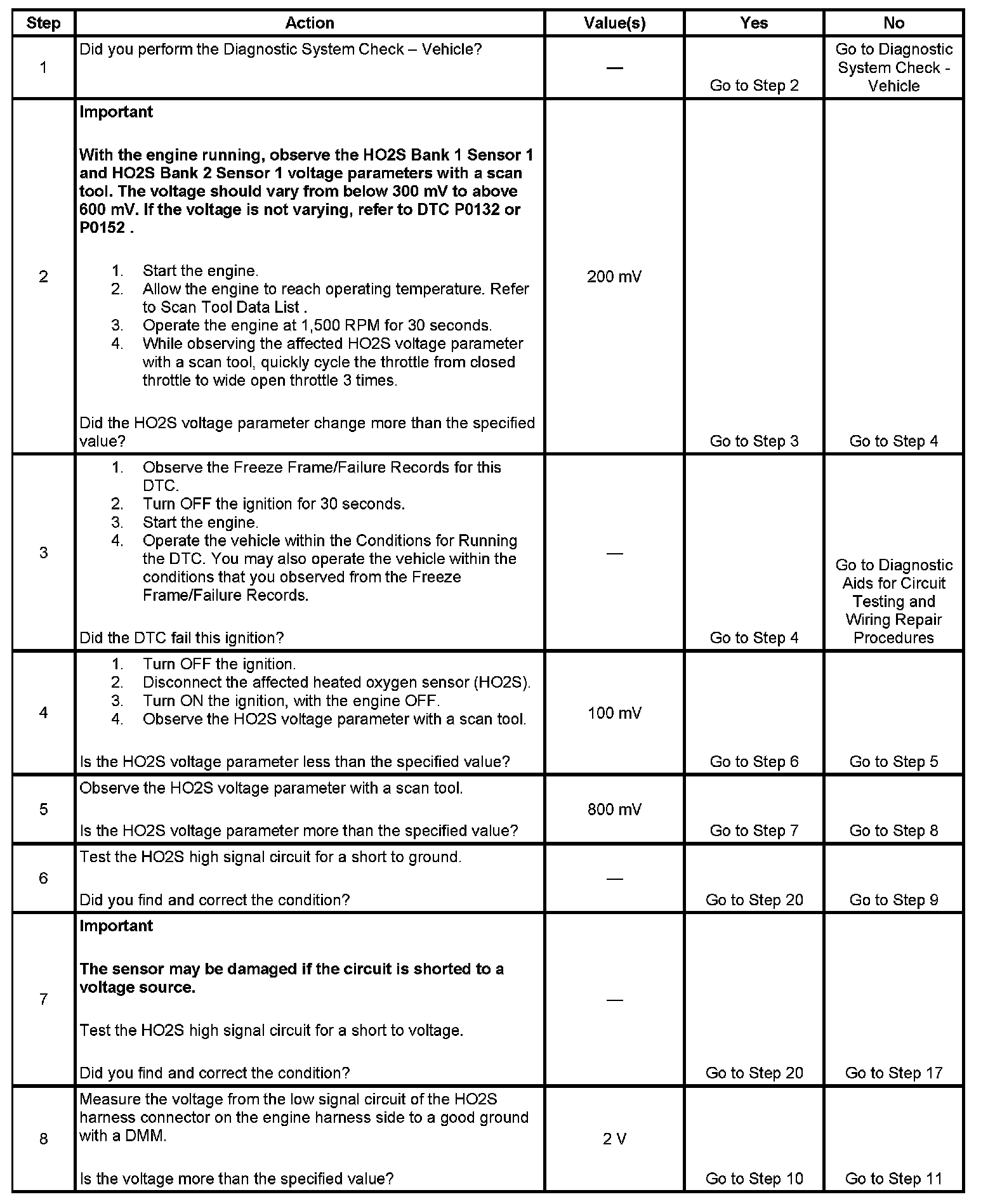 | Step | Action | Value(s) | Yes | No |
|---|---|---|---|---|
| 1 | Did you perform the Diagnostic System Check – Vehicle? | — | Go to Step 2 | Go to Diagnostic System Check - Vehicle |
| 2 | **Important** **With the engine running, observe the HO2S Bank 1 Sensor 1 and HO2S Bank 2 Sensor 1 voltage parameters with a scan tool. The voltage should vary from below 300 mV to above 600 mV. If the voltage is not varying, refer to DTC P0132 or P0152 .** 1. Start the engine. 2. Allow the engine to reach operating temperature. Refer to Scan Tool Data List . 3. Operate the engine at 1,500 RPM for 30 seconds. 4. While observing the affected HO2S voltage parameter with a scan tool, quickly cycle the throttle from closed throttle to wide open throttle 3 times. Did the HO2S voltage parameter change more than the specified value? | 200 mV | Go to Step 3 | Go to Step 4 |
| 3 | 1. Observe the Freeze Frame/Failure Records for this DTC. 2. Turn OFF the ignition for 30 seconds. 3. Start the engine. 4. Operate the vehicle within the Conditions for Running the DTC. You may also operate the vehicle within the conditions that you observed from the Freeze Frame/Failure Records. Did the DTC fail this ignition? | — | Go to Step 4 | Go to Diagnostic Aids for Circuit Testing and Wiring Repair Procedures |
| 4 | 1. Turn OFF the ignition. 2. Disconnect the affected heated oxygen sensor (HO2S). 3. Turn ON the ignition, with the engine OFF. 4. Observe the HO2S voltage parameter with a scan tool. Is the HO2S voltage parameter less than the specified value? | 100 mV | Go to Step 6 | Go to Step 5 |
| 5 | Observe the HO2S voltage parameter with a scan tool. Is the HO2S voltage parameter more than the specified value? | 800 mV | Go to Step 7 | Go to Step 8 |
| 6 | Test the HO2S high signal circuit for a short to ground. Did you find and correct the condition? | — | Go to Step 20 | Go to Step 9 |
| 7 | **Important** **The sensor may be damaged if the circuit is shorted to a voltage source.** Test the HO2S high signal circuit for a short to voltage. Did you find and correct the condition? | — | Go to Step 20 | Go to Step 17 |
| 8 | Measure the voltage from the low signal circuit of the HO2S harness connector on the engine harness side to a good ground with a DMM. Is the voltage more than the specified value? | 2 V | Go to Step 10 | Go to Step 11 |